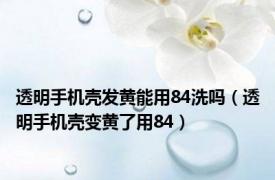 透明手机壳发黄能用84洗吗（透明手机壳变黄了用84）